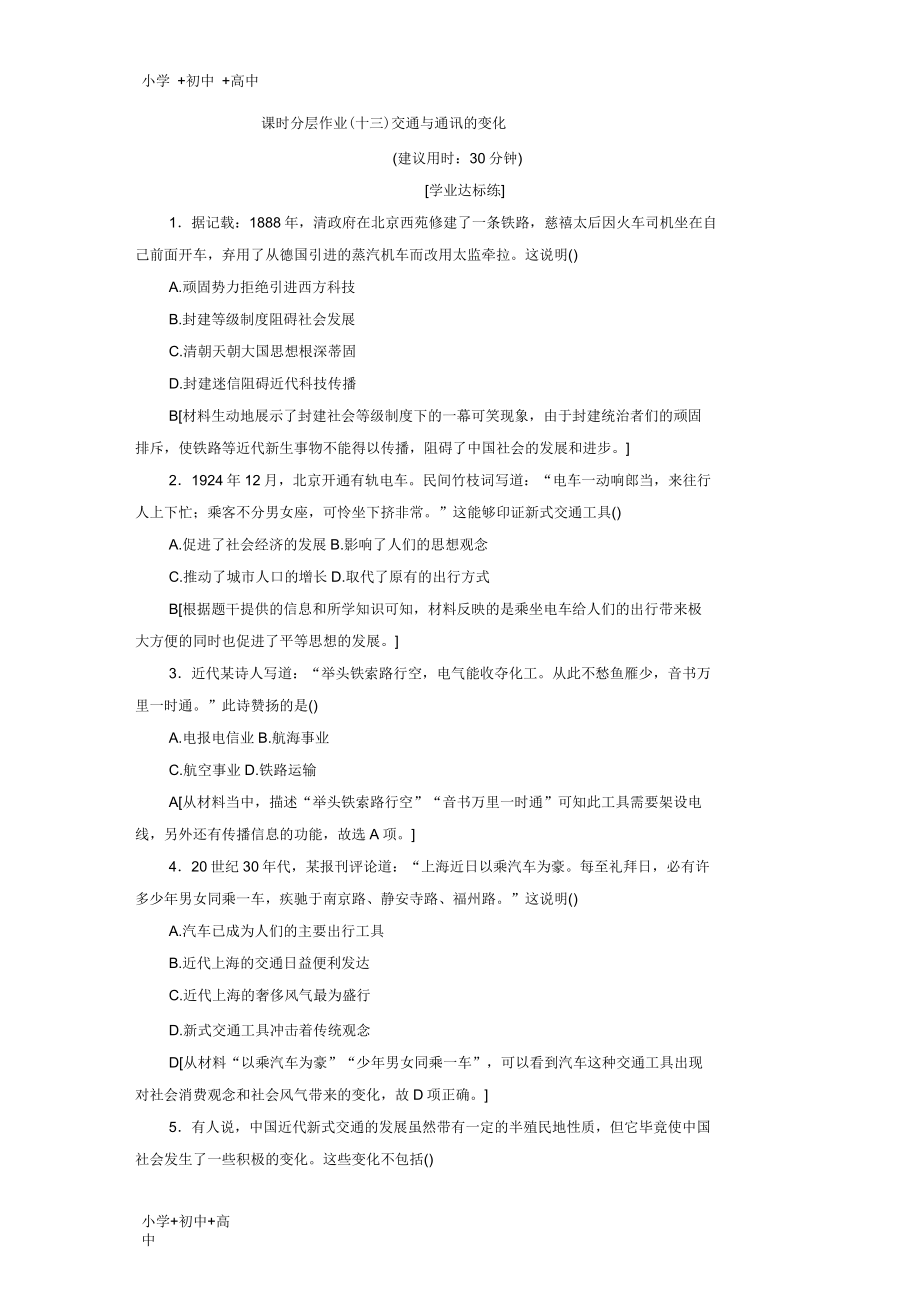 小学 +初中 +高中

课时分层作业(十三)交通与通讯的变化

(建议用时：30 分钟)

[学业达标练]

1．据记载：1888 年，清政府在北京西苑修建了一条铁路，慈禧太后因火车司机坐在自己前面开车，弃用了从德国引进的蒸汽机车而改用太监牵拉。这说明()

A.顽固势力拒绝引进西方科技

B.封建等级制度阻碍社会发展

C.清朝天朝大国思想根深蒂固

D.封建迷信阻碍近代科技传播

B[材料生动地展示了封建社会等级制度下的一幕可笑现象，由于封建统治者们的顽固排斥，使铁路等近代新生事物不能得以传播，阻碍了中国社会的发展和进步。]

2．1924 年 12 月，北京开通有轨电车。民间竹枝词写道：“电车一动响郎当，来往行人上下忙；乘客不分男女座，可怜坐下挤非常。”这能够印证新式交通工具()

A.促进了社会经济的发展 B.影响了人们的思想观念

C.推动了城市人口的增长 D.取代了原有的出行方式

B[根据题干提供的信息和所学知识可知，材料反映的是乘坐电车给人们的出行带来极大方便的同时也促进了平等思想的发展。]

3．近代某诗人写道：“举头铁索路行空，电气能收夺化工。从此不愁鱼雁少，音书万里一时通。”此诗赞扬的是()

A.电报电信业 B.航海事业

C.航空事业 D.铁路运输

A[从材料当中，描述“举头铁索路行空”“音书万里一时通”可知此工具需要架设电线，另外还有传播信息的功能，故选 A 项。]

4．20 世纪 30 年代，某报刊评论道：“上海近日以乘汽车为豪。每至礼拜日，必有许多少年男女同乘一车，疾驰于南京路、静安寺路、福州路。”这说明()

A.汽车已成为人们的主要出行工具

B.近代上海的交通日益便利发达

C.近代上海的奢侈风气最为盛行

D.新式交通工具冲击着传统观念

D[从材料“以乘汽车为豪”“少年男女同乘一车”，可以看到汽车这种交通工具出现对社会消费观念和社会风气带来的变化，故 D 项正确。]

5．有人说，中国近代新式交通的发展虽然带有一定的半殖民地性质，但它毕竟使中国社会发生了一些积极的变化。这些变化不包括()

小学+初中+高中